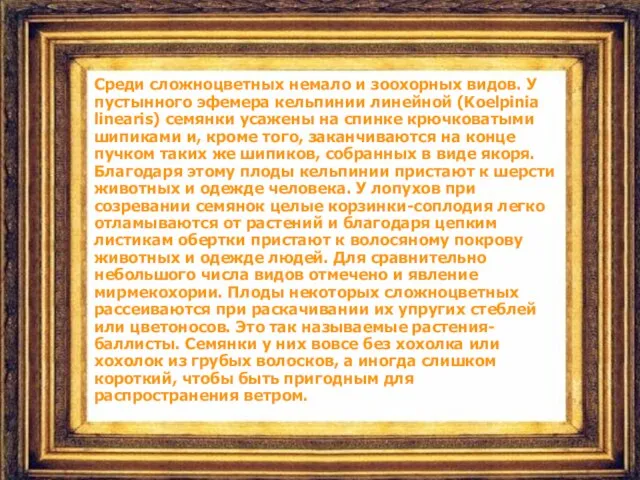 Среди сложноцветных немало и зоохорных видов. У пустынного эфемера кельпинии линейной (Koelpinia linearis) семянки усажены на спинке крючковатыми шипиками и, кроме того, заканчиваются на конце пучком таких же шипиков, собранных в виде якоря. Благодаря этому плоды кельпинии пристают к шерсти животных и одежде человека. У лопухов при созревании семянок целые корзинки-соплодия легко отламываются от растений и благодаря цепким листикам обертки пристают к волосяному покрову животных и одежде людей. Для сравнительно небольшого числа видов отмечено и явление мирмекохории. Плоды некоторых сложноцветных рассеиваются при раскачивании их упругих стеблей или цветоносов. Это так называемые растения-баллисты. Семянки у них вовсе без хохолка или хохолок из грубых волосков, а иногда слишком короткий, чтобы быть пригодным для распространения ветром.